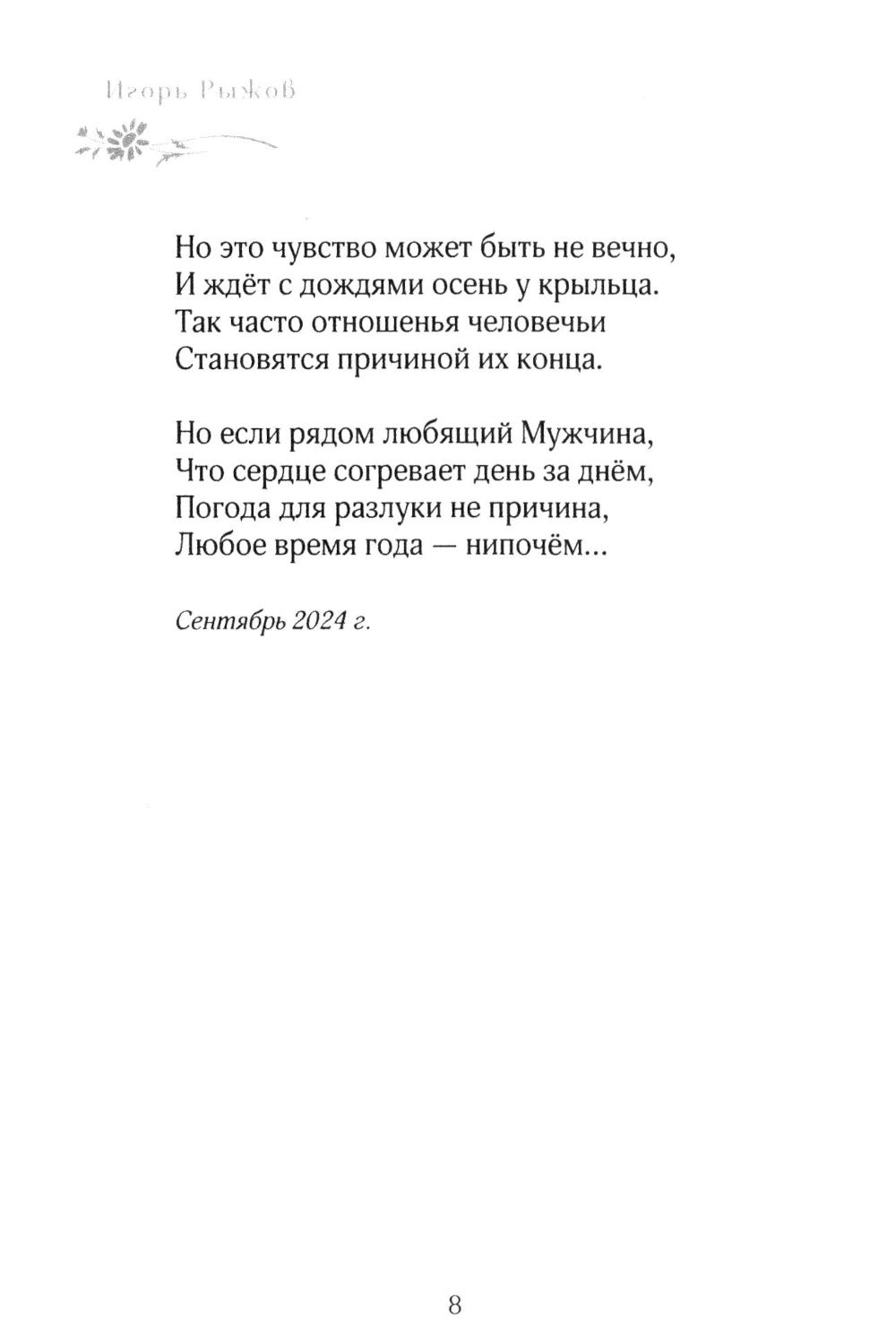 Игорь Рыжов

Но это чувство может быть не вечно,
И ждёт с дождями осень у крыльца.
Так часто отношенья человечьи
Становятся причиной их конца.

Но если рядом любящий Мужчина,
Что сердце согревает день за днём,
Погода для разлуки не причина,
Любое время года — нипочём...

Сентябрь 2024 г.

8